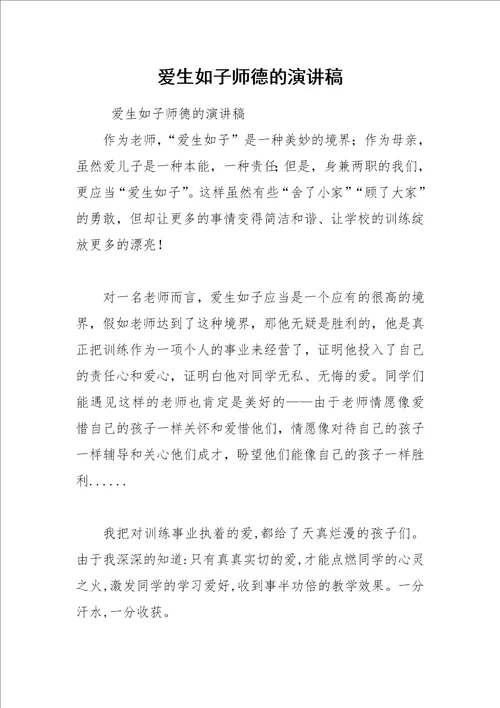 爱生如子师德的演讲稿

爱生如子师德的演讲稿

作为老师，“爱生如子”是一种美妙的境界；作为母亲，虽然爱儿子是一种本能，一种责任；但是，身兼两职的我们，更应当“爱生如子”。这样虽然有些“舍了小家”“顾了大家”的勇敢，但却让更多的事情变得简洁和谐、让学校的训练绽放更多的漂亮！

对一名老师而言，爱生如子应当是一个应有的很高的境界，假如老师达到了这种境界，那他无疑是胜利的，他是真正把训练作为一项个人的事业来经营了，证明他投入了自己的责任心和爱心，证明白他对同学无私、无悔的爱。同学们能遇见这样的老师也肯定是美好的——由于老师情愿像爱惜自己的孩子一样关怀和爱惜他们，情愿像对待自己的孩子一样辅导和关心他们成才，盼望他们能像自己的孩子一样胜利......

我把对训练事业执着的爱，都给了天真烂漫的孩子们。由于我深深的知道：只有真真实切的爱，才能点燃同学的心灵之火，激发同学的学习爱好，收到事半功倍的教学效果。一分汗水，一分收获。